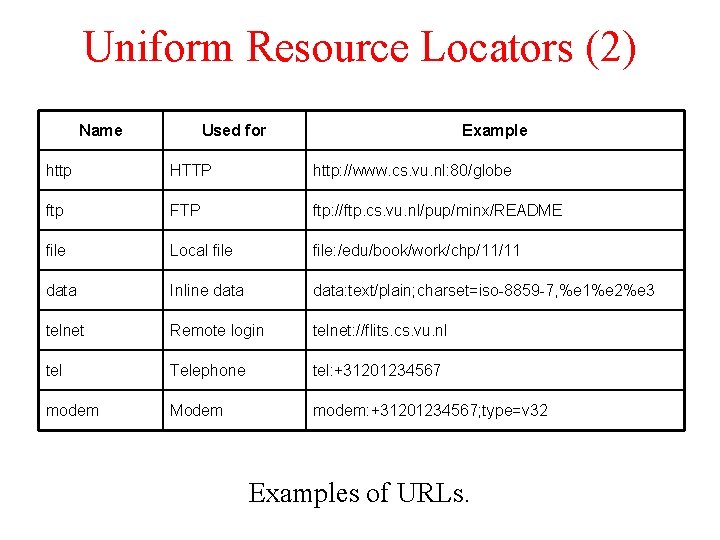 Uniform Resource Locators (2)

| Name | Used for | Example |
|---|---|---|
| http | HTTP | http://www.cs.vu.nl:80/globe |
| ftp | FTP | ftp://ftp.cs.vu.nl/pup/minx/README |
| file | Local file | file:/edu/book/work/chp/11/11 |
| data | Inline data | data:text/plain;charset=iso-8859-7,%e1%e2%e3 |
| telnet | Remote login | telnet://flits.cs.vu.nl |
| tel | Telephone | tel:+31201234567 |
| modem | Modem | modem:+31201234567;type=v32 |

Examples of URLs.